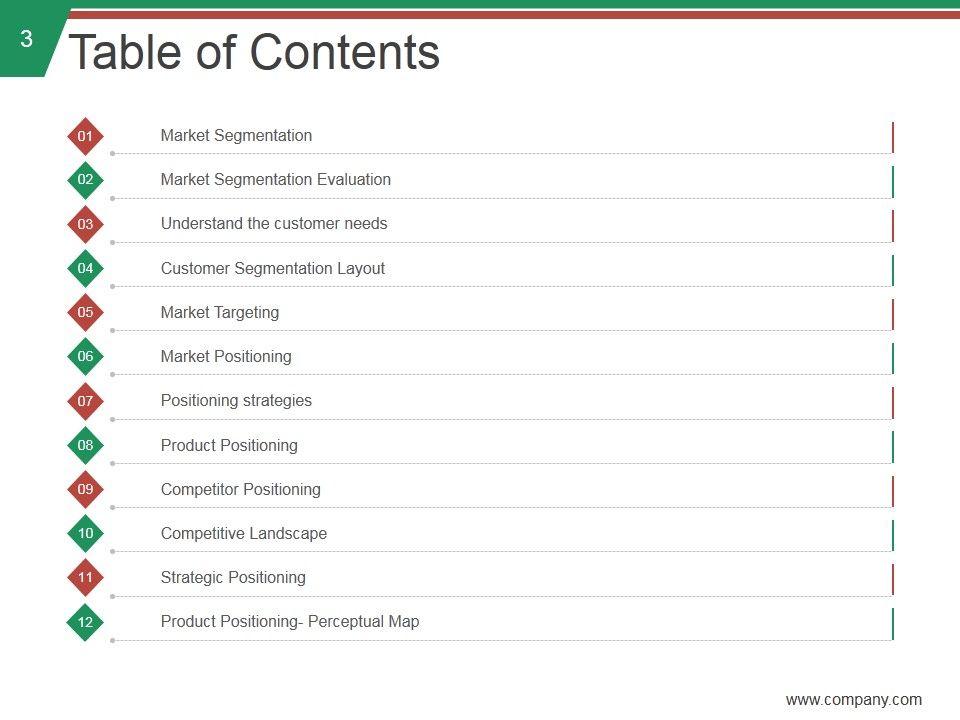 3

Table of Contents

01 Market Segmentation

02 Market Segmentation Evaluation

03 Understand the customer needs

04 Customer Segmentation Layout

05 Market Targeting

06 Market Positioning

07 Positioning strategies

08 Product Positioning

09 Competitor Positioning

10 Competitive Landscape

11 Strategic Positioning

12 Product Positioning- Perceptual Map

www.company.com